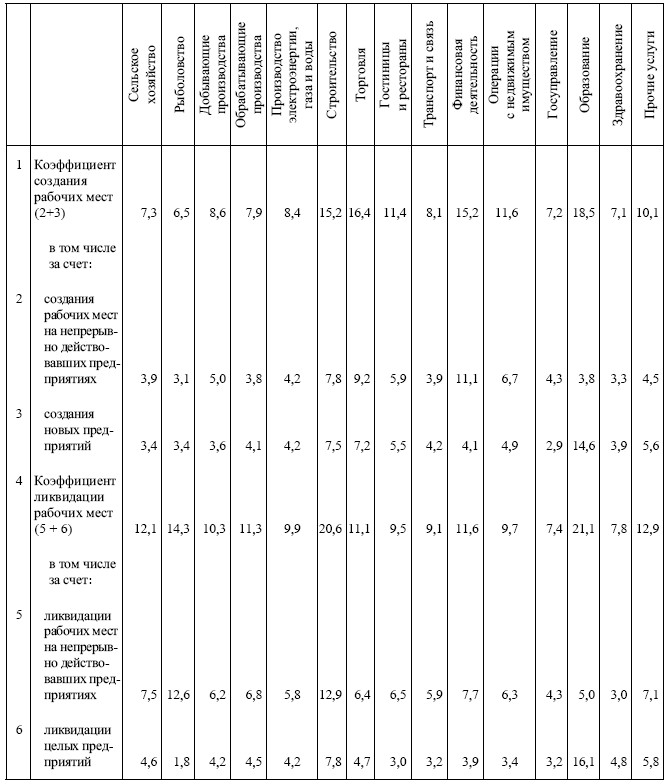 | | | Сельское хозяйство | Рыболовство | Добывающие производства | Обрабатывающие производства | Производство электроэнергии, газа и воды | Строительство | Торговля | Гостиницы и рестораны | Транспорт и связь | Финансовая деятельность | Операции с недвижимым имуществом | Госуправление | Образование | Здравоохранение | Прочие услуги |
|---|---|---|---|---|---|---|---|---|---|---|---|---|---|---|---|---|
| 1 | Коэффициент создания рабочих мест (2+3) | 7,3 | 6,5 | 8,6 | 7,9 | 8,4 | 15,2 | 16,4 | 11,4 | 8,1 | 15,2 | 11,6 | 7,2 | 18,5 | 7,1 | 10,1 |
| | в том числе за счет: | | | | | | | | | | | | | | | |
| 2 | создания рабочих мест на непрерывно действовавших предприятиях | 3,9 | 3,1 | 5,0 | 3,8 | 4,2 | 7,8 | 9,2 | 5,9 | 3,9 | 11,1 | 6,7 | 4,3 | 3,8 | 3,3 | 4,5 |
| 3 | создания новых предприятий | 3,4 | 3,4 | 3,6 | 4,1 | 4,2 | 7,5 | 7,2 | 5,5 | 4,2 | 4,1 | 4,9 | 2,9 | 14,6 | 3,9 | 5,6 |
| 4 | Коэффициент ликвидации рабочих мест (5 + 6) | 12,1 | 14,3 | 10,3 | 11,3 | 9,9 | 20,6 | 11,1 | 9,5 | 9,1 | 11,6 | 9,7 | 7,4 | 21,1 | 7,8 | 12,9 |
| | в том числе за счет: | | | | | | | | | | | | | | | |
| 5 | ликвидации рабочих мест на непрерывно действовавших предприятиях | 7,5 | 12,6 | 6,2 | 6,8 | 5,8 | 12,9 | 6,4 | 6,5 | 5,9 | 7,7 | 6,3 | 4,3 | 5,0 | 3,0 | 7,1 |
| 6 | ликвидации целых предприятий | 4,6 | 1,8 | 4,2 | 4,5 | 4,2 | 7,8 | 4,7 | 3,0 | 3,2 | 3,9 | 3,4 | 3,2 | 16,1 | 4,8 | 5,8 |